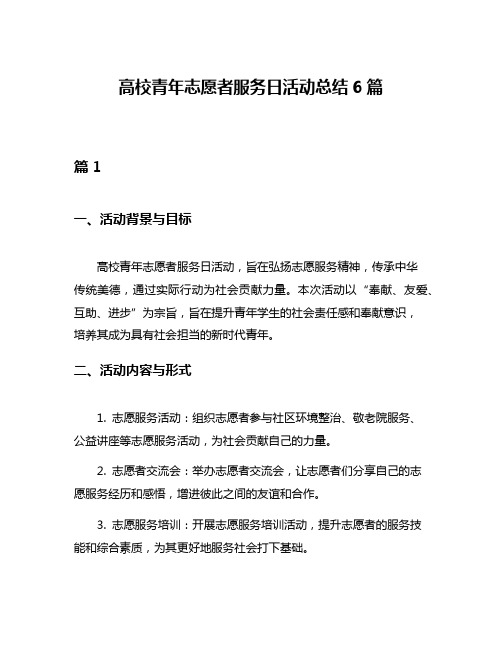 高校青年志愿者服务日活动总结 6 篇

篇 1

一、活动背景与目标

高校青年志愿者服务日活动，旨在弘扬志愿服务精神，传承中华传统美德，通过实际行动为社会贡献力量。本次活动以“奉献、友爱、互助、进步”为宗旨，旨在提升青年学生的社会责任感和奉献意识，培养其成为具有社会担当的新时代青年。

二、活动内容与形式

1. 志愿服务活动：组织志愿者参与社区环境整治、敬老院服务、公益讲座等志愿服务活动，为社会贡献自己的力量。

2. 志愿者交流会：举办志愿者交流会，让志愿者们分享自己的志愿服务经历和感悟，增进彼此之间的友谊和合作。

3. 志愿服务培训：开展志愿服务培训活动，提升志愿者的服务技能和综合素质，为其更好地服务社会打下基础。